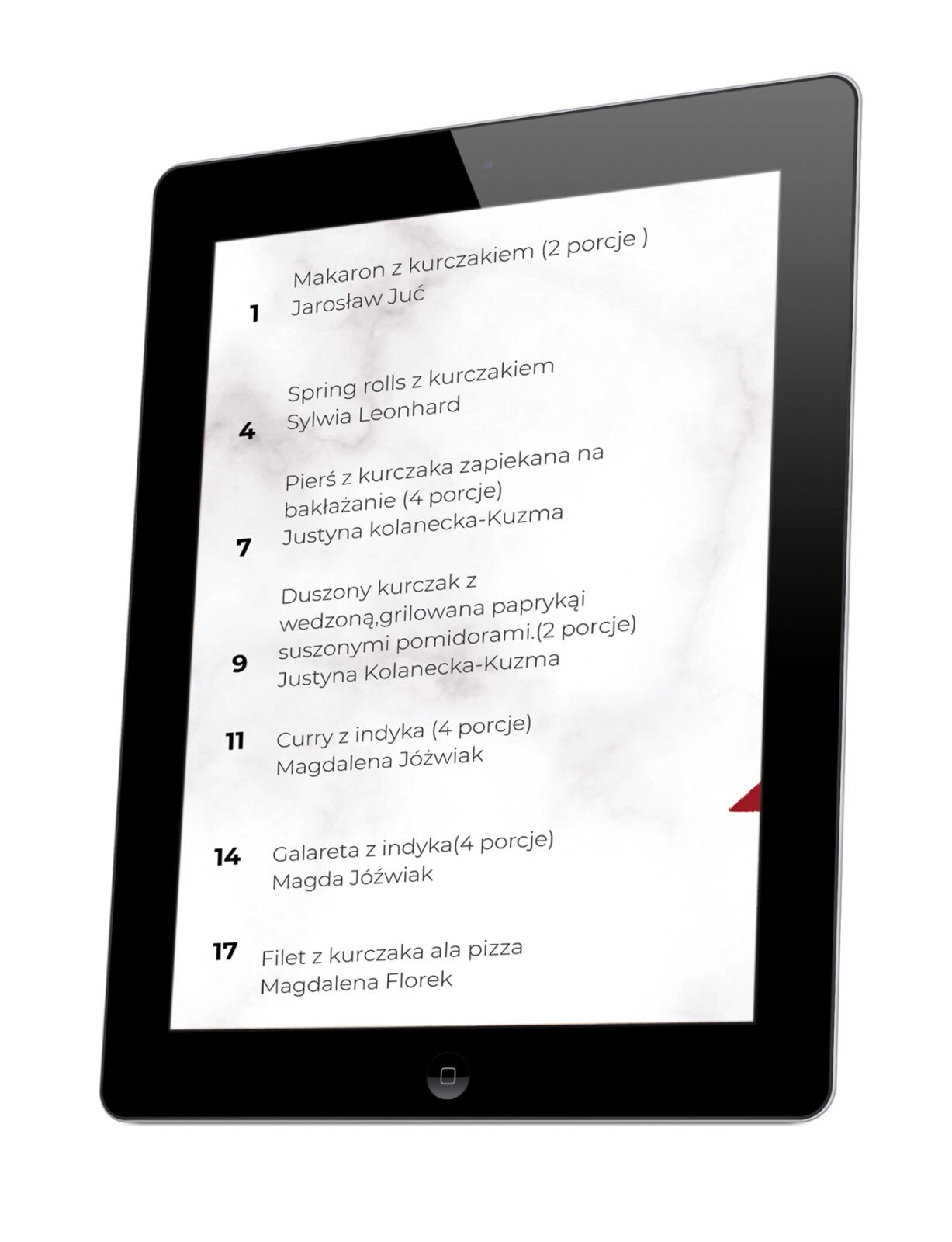 1 Makaron z kurczakiem (2 porcje )
Jarosław Juć

4 Spring rolls z kurczakiem
Sylwia Leonhard

7 Pierś z kurczaka zapiekana na bakłażanie (4 porcje)
Justyna kolanecka-Kuzma

9 Duszony kurczak z wedzoną,grilowana paprykąi suszonymi pomidorami.(2 porcje)
Justyna Kolanecka-Kuzma

11 Curry z indyka (4 porcje)
Magdalena Jóżwiak

14 Galareta z indyka(4 porcje)
Magda Jóźwiak

17 Filet z kurczaka ala pizza
Magdalena Florek